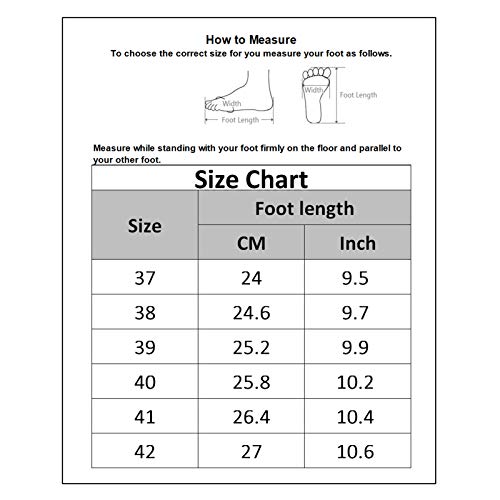 How to Measure
To choose the correct size for you measure your foot as follows.

Width
Foot Length
Width
Foot Length

Measure while standing with your foot firmly on the floor and parallel to your other foot.

Size Chart

| Size | Foot length CM | Foot length Inch |
|---|---|---|
| 37 | 24 | 9.5 |
| 38 | 24.6 | 9.7 |
| 39 | 25.2 | 9.9 |
| 40 | 25.8 | 10.2 |
| 41 | 26.4 | 10.4 |
| 42 | 27 | 10.6 |